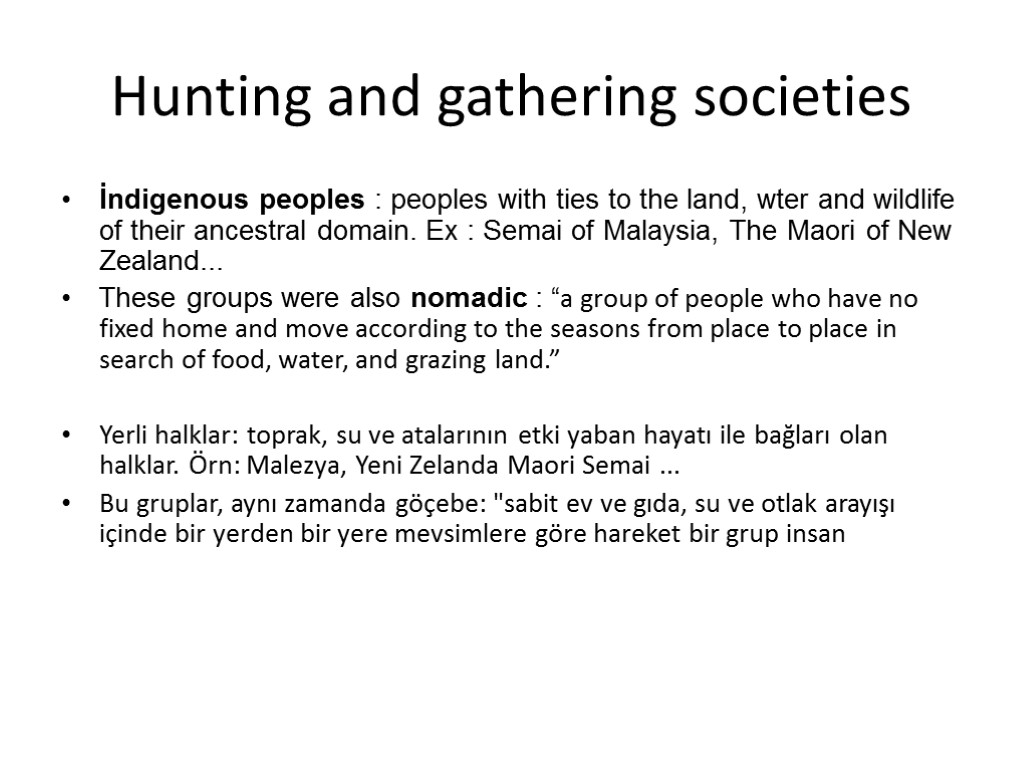 Hunting and gathering societies

• İndigenous peoples : peoples with ties to the land, wter and wildlife of their ancestral domain. Ex : Semai of Malaysia, The Maori of New Zealand...
• These groups were also nomadic : "a group of people who have no fixed home and move according to the seasons from place to place in search of food, water, and grazing land."

• Yerli halklar: toprak, su ve atalarının etki yaban hayatı ile bağları olan halklar. Örn: Malezya, Yeni Zelanda Maori Semai ...
• Bu gruplar, aynı zamanda göçebe: "sabit ev ve gıda, su ve otlak arayışı içinde bir yerden bir yere mevsimlere göre hareket bir grup insan